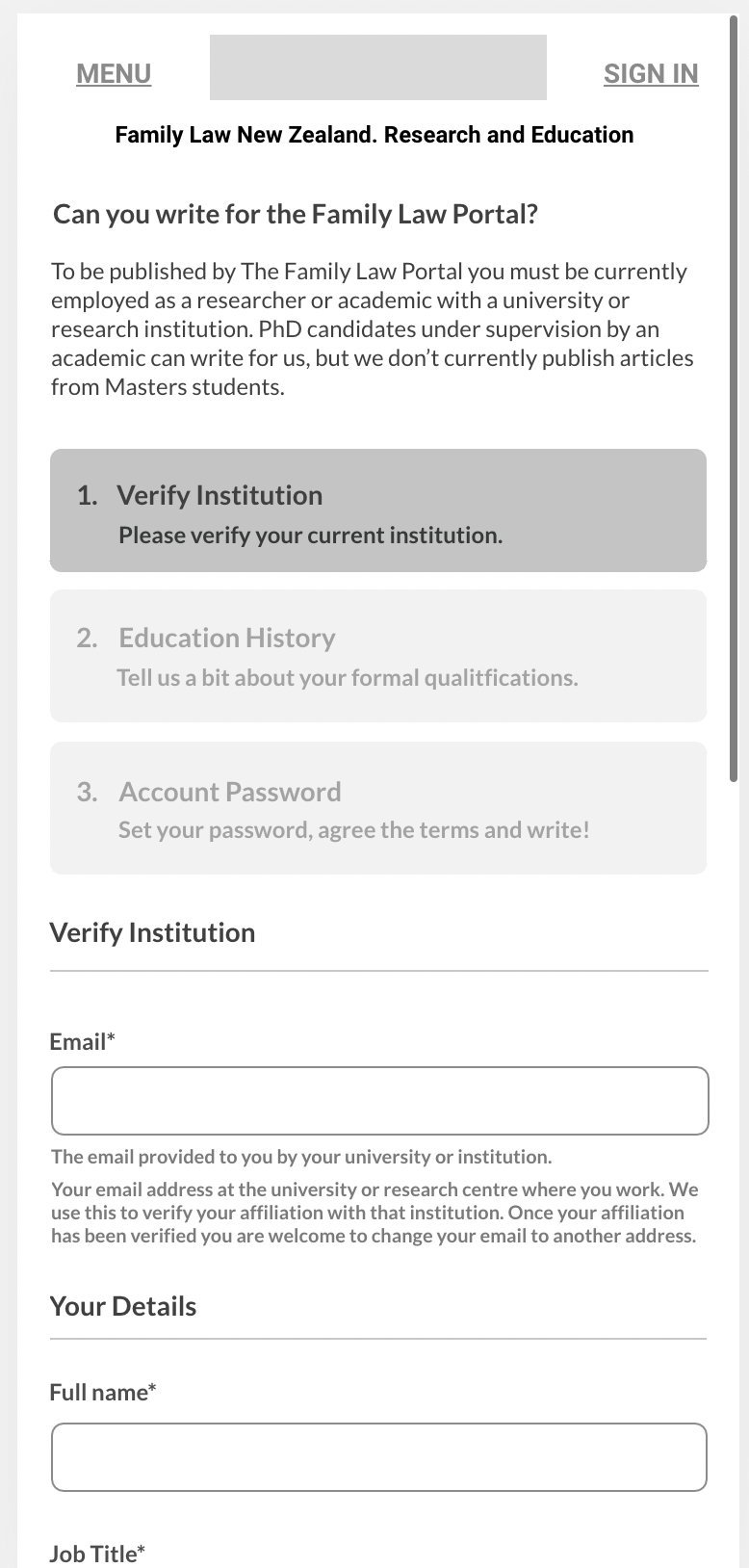 MENU

SIGN IN

Family Law New Zealand. Research and Education

Can you write for the Family Law Portal?

To be published by The Family Law Portal you must be currently employed as a researcher or academic with a university or research institution. PhD candidates under supervision by an academic can write for us, but we don't currently publish articles from Masters students.

1. Verify Institution
Please verify your current institution.

2. Education History
Tell us a bit about your formal qualitfications.

3. Account Password
Set your password, agree the terms and write!

Verify Institution

Email*

The email provided to you by your university or institution.

Your email address at the university or research centre where you work. We use this to verify your affiliation with that institution. Once your affiliation has been verified you are welcome to change your email to another address.

Your Details

Full name*

Job Title*